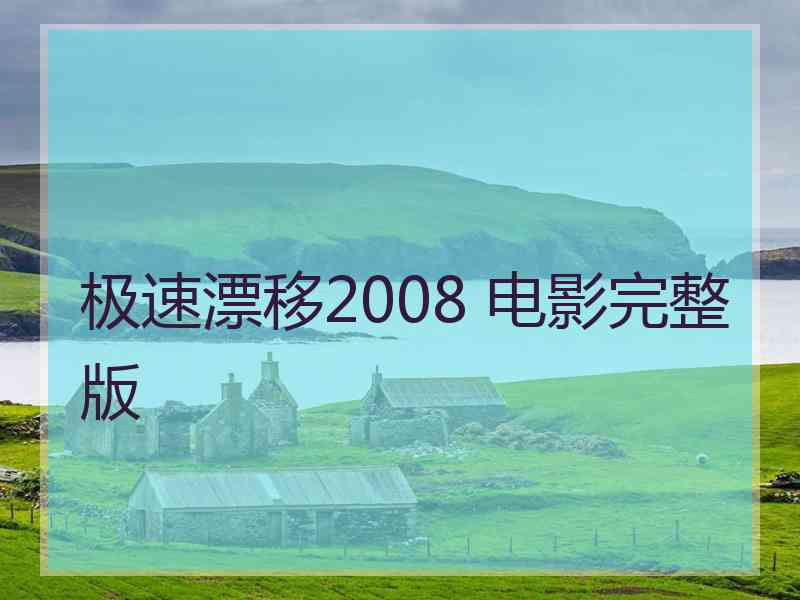 极速漂移2008 电影完整版